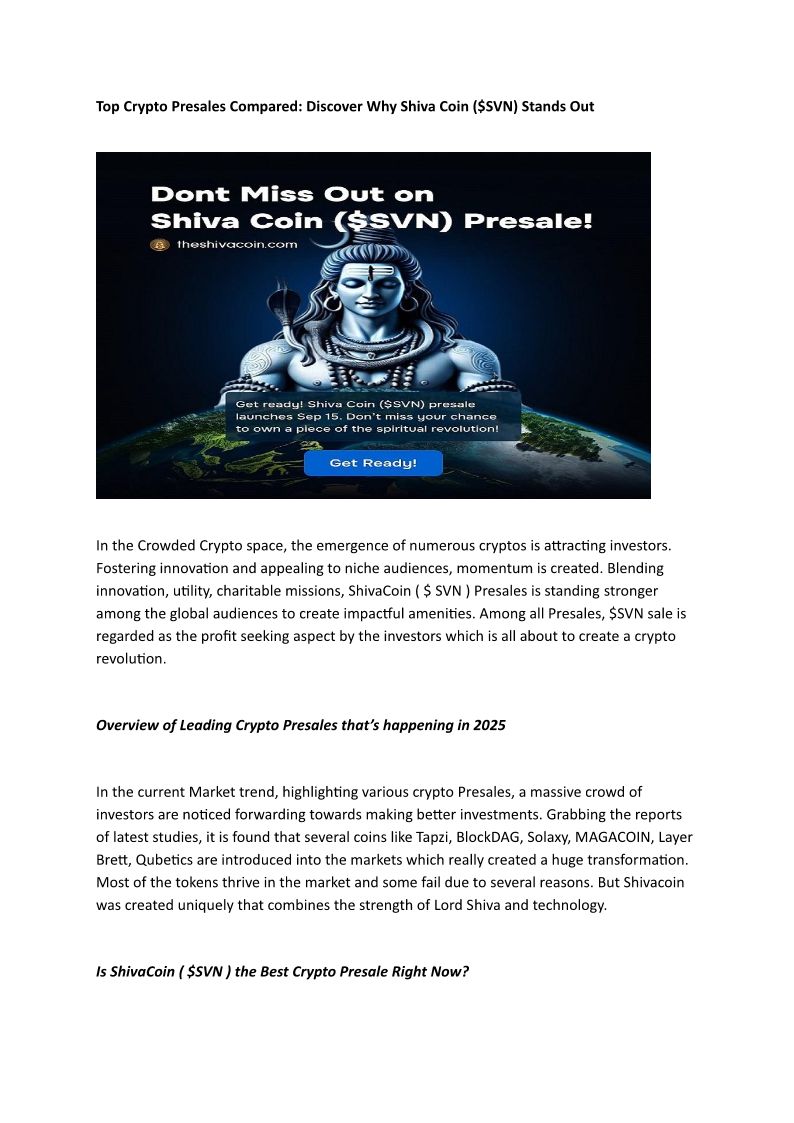 Top Crypto Presales Compared: Discover Why Shiva Coin ($SVN) Stands Out

Dont Miss Out on Shiva Coin ($SVN) Presale!

theshivacoin.com

Get ready! Shiva Coin ($SVN) presale launches Sep 15. Don't miss your chance to own a piece of the spiritual revolution!

Get Ready!

In the Crowded Crypto space, the emergence of numerous cryptos is attracting investors. Fostering innovation and appealing to niche audiences, momentum is created. Blending innovation, utility, charitable missions, ShivaCoin ( $ SVN ) Presales is standing stronger among the global audiences to create impactful amenities. Among all Presales, $SVN sale is regarded as the profit seeking aspect by the investors which is all about to create a crypto revolution.

Overview of Leading Crypto Presales that's happening in 2025

In the current Market trend, highlighting various crypto Presales, a massive crowd of investors are noticed forwarding towards making better investments. Grabbing the reports of latest studies, it is found that several coins like Tapzi, BlockDAG, Solaxy, MAGACOIN, Layer Brett, Qubetics are introduced into the markets which really created a huge transformation. Most of the tokens thrive in the market and some fail due to several reasons. But Shivacoin was created uniquely that combines the strength of Lord Shiva and technology.

Is ShivaCoin ( $SVN ) the Best Crypto Presale Right Now?